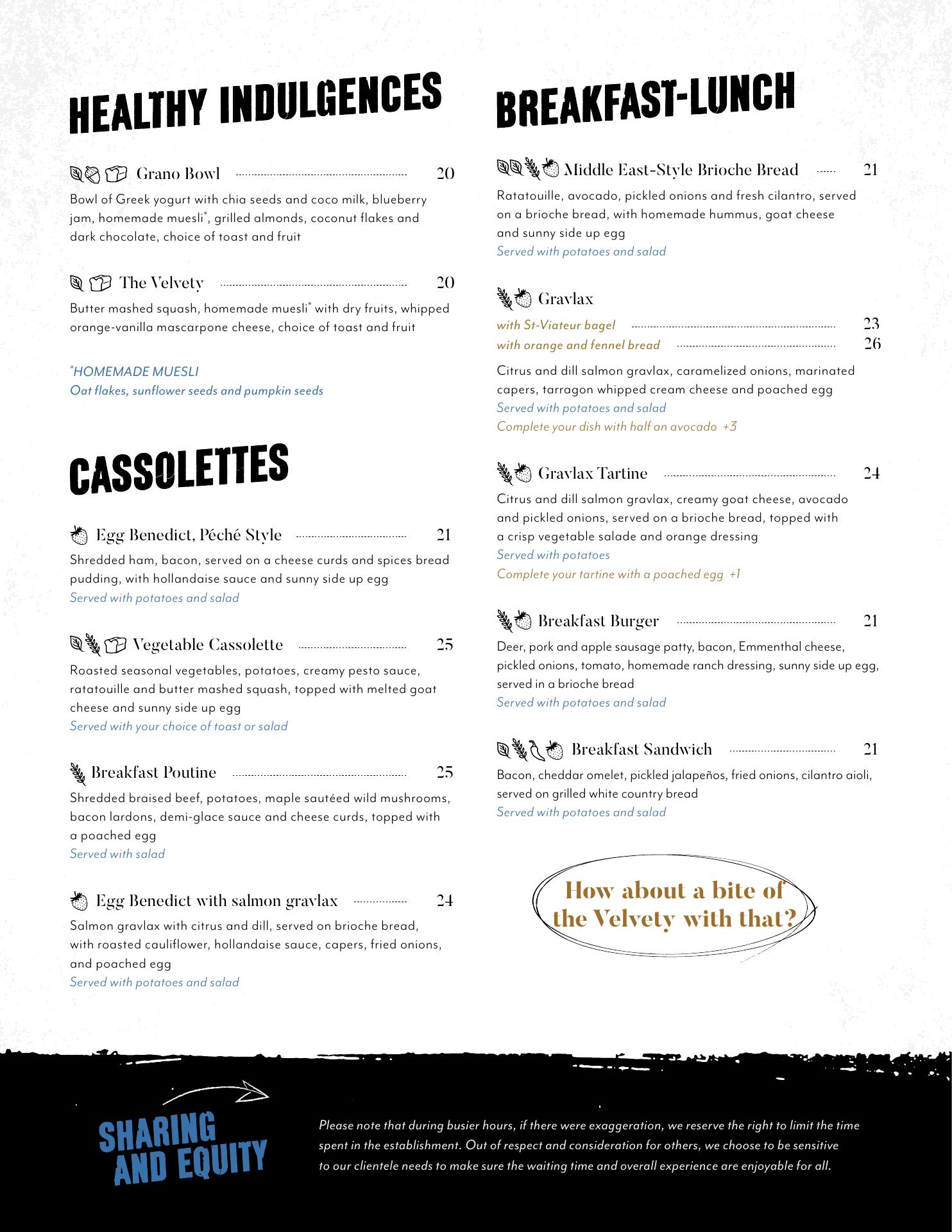 HEALTHY INDULGENCES

Grano Bowl 20

Bowl of Greek yogurt with chia seeds and coco milk, blueberry jam, homemade muesli*, grilled almonds, coconut flakes and dark chocolate, choice of toast and fruit

The Velvety 20

Butter mashed squash, homemade muesli* with dry fruits, whipped orange-vanilla mascarpone cheese, choice of toast and fruit

*HOMEMADE MUESLI
Oat flakes, sunflower seeds and pumpkin seeds

CASSOLETTES

Egg Benedict, Péché Style 21

Shredded ham, bacon, served on a cheese curds and spices bread pudding, with hollandaise sauce and sunny side up egg
Served with potatoes and salad

Vegetable Cassolette 25

Roasted seasonal vegetables, potatoes, creamy pesto sauce, ratatouille and butter mashed squash, topped with melted goat cheese and sunny side up egg
Served with your choice of toast or salad

Breakfast Poutine 25

Shredded braised beef, potatoes, maple sautéed wild mushrooms, bacon lardons, demi-glace sauce and cheese curds, topped with a poached egg
Served with salad

Egg Benedict with salmon gravlax 24

Salmon gravlax with citrus and dill, served on brioche bread, with roasted cauliflower, hollandaise sauce, capers, fried onions, and poached egg
Served with potatoes and salad

BREAKFAST-LUNCH

Middle East-Style Brioche Bread 21

Ratatouille, avocado, pickled onions and fresh cilantro, served on a brioche bread, with homemade hummus, goat cheese and sunny side up egg
Served with potatoes and salad

Gravlax

with St-Viateur bagel 23
with orange and fennel bread 26

Citrus and dill salmon gravlax, caramelized onions, marinated capers, tarragon whipped cream cheese and poached egg
Served with potatoes and salad
Complete your dish with half an avocado +3

Gravlax Tartine 24

Citrus and dill salmon gravlax, creamy goat cheese, avocado and pickled onions, served on a brioche bread, topped with a crisp vegetable salade and orange dressing
Served with potatoes
Complete your tartine with a poached egg +1

Breakfast Burger 21

Deer, pork and apple sausage patty, bacon, Emmenthal cheese, pickled onions, tomato, homemade ranch dressing, sunny side up egg, served in a brioche bread
Served with potatoes and salad

Breakfast Sandwich 21

Bacon, cheddar omelet, pickled jalapeños, fried onions, cilantro aioli, served on grilled white country bread
Served with potatoes and salad

How about a bite of the Velvety with that?

SHARING AND EQUITY

Please note that during busier hours, if there were exaggeration, we reserve the right to limit the time spent in the establishment. Out of respect and consideration for others, we choose to be sensitive to our clientele needs to make sure the waiting time and overall experience are enjoyable for all.